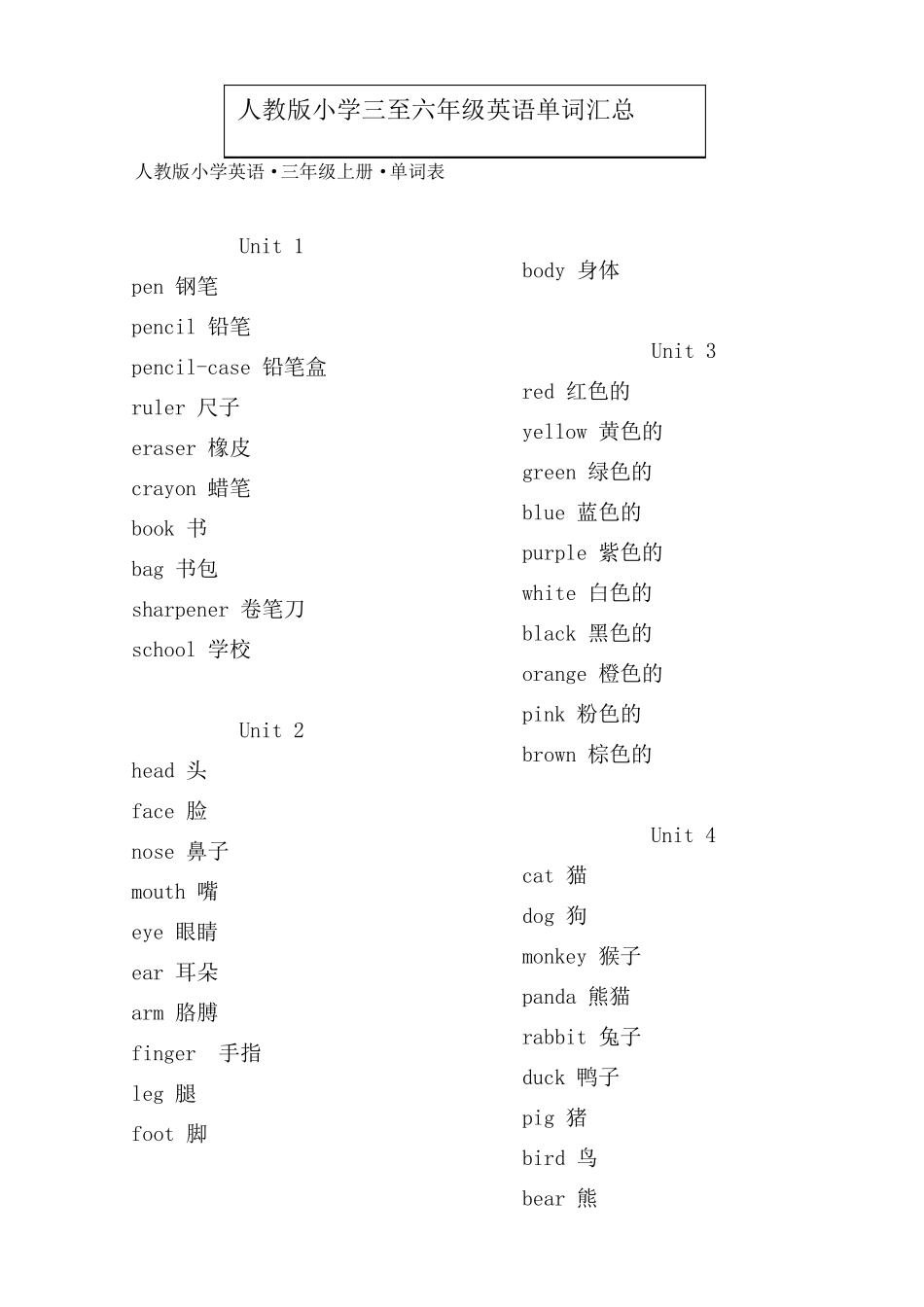 人教版小学三至六年级英语单词汇总

人教版小学英语·三年级上册·单词表

Unit 1

pen 钢笔

pencil 铅笔

pencil-case 铅笔盒

ruler 尺子

eraser 橡皮

crayon 蜡笔

book 书

bag 书包

sharpener 卷笔刀

school 学校

Unit 2

head 头

face 脸

nose 鼻子

mouth 嘴

eye 眼睛

ear 耳朵

arm 胳膊

finger 手指

leg 腿

foot 脚

body 身体

Unit 3

red 红色的

yellow 黄色的

green 绿色的

blue 蓝色的

purple 紫色的

white 白色的

black 黑色的

orange 橙色的

pink 粉色的

brown 棕色的

Unit 4

cat 猫

dog 狗

monkey 猴子

panda 熊猫

rabbit 兔子

duck 鸭子

pig 猪

bird 鸟

bear 熊